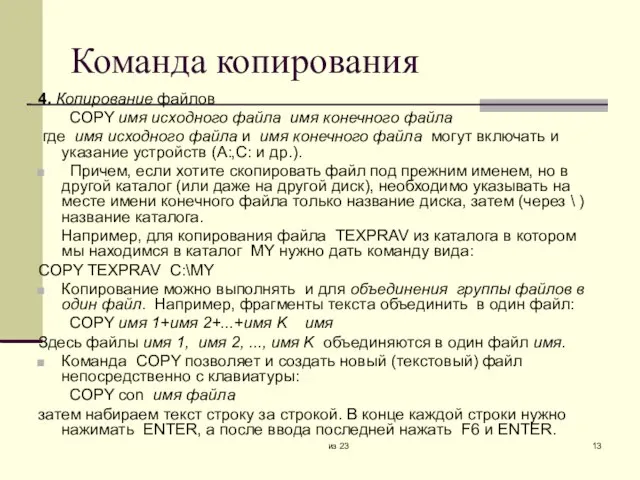 Команда копирования

4. Копирование файлов

COPY имя исходного файла имя конечного файла

где имя исходного файла и имя конечного файла могут включать и указание устройств (A:,C: и др.).

Причем, если хотите скопировать файл под прежним именем, но в другой каталог (или даже на другой диск), необходимо указывать на месте имени конечного файла только название диска, затем (через \ ) название каталога.

Например, для копирования файла TEXPRAV из каталога в котором мы находимся в каталог MY нужно дать команду вида:

COPY TEXPRAV C:\MY

Копирование можно выполнять и для объединения группы файлов в один файл. Например, фрагменты текста объединить в один файл:

COPY имя 1+имя 2+...+имя K имя

Здесь файлы имя 1, имя 2, ..., имя K объединяются в один файл имя.

Команда COPY позволяет и создать новый (текстовый) файл непосредственно с клавиатуры:

COPY con имя файла

затем набираем текст строку за строкой. В конце каждой строки нужно нажимать ENTER, а после ввода последней нажать F6 и ENTER.

из 23

13